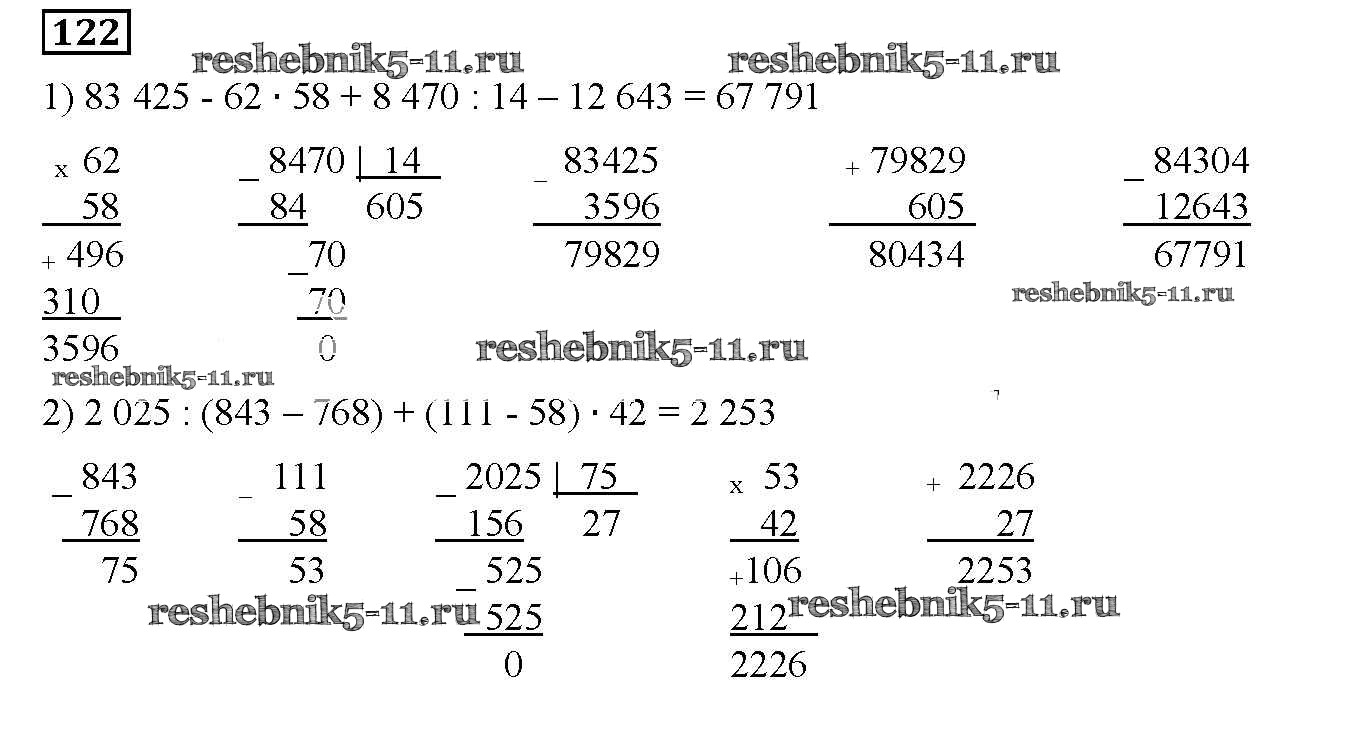 122

1) 83 425 - 62 · 58 + 8 470 : 14 – 12 643 = 67 791

x 62
58
+ 496
310
3596

_ 8470 | 14
84 605
_70
70
0

_ 83425
3596
79829

+ 79829
605
80434

_ 84304
12643
67791

2) 2 025 : (843 – 768) + (111 - 58) · 42 = 2 253

_ 843
768
75

_ 111
58
53

_ 2025 | 75
156 27
_ 525
525
0

x 53
42
+106
212
2226

+ 2226
27
2253

reshebnik5-11.ru